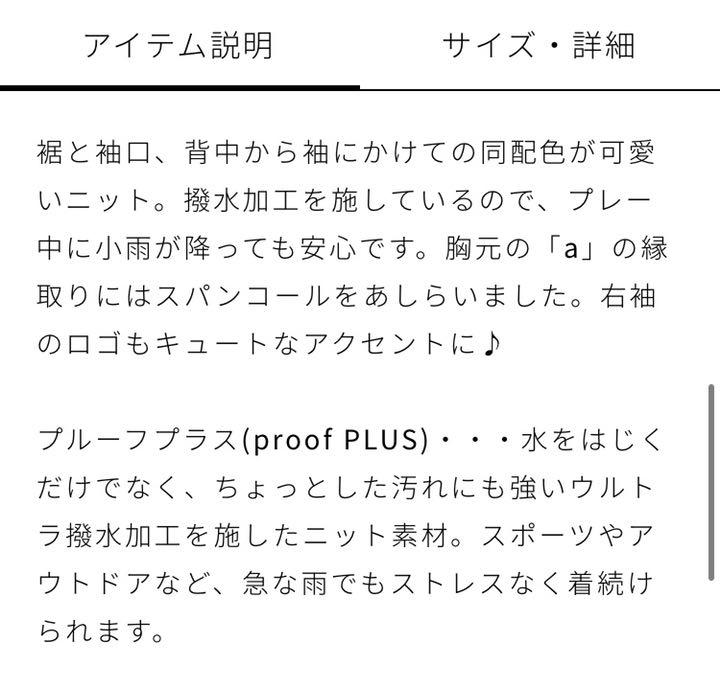 アイテム説明　　サイズ・詳細

裾と袖口、背中から袖にかけての同配色が可愛いニット。撥水加工を施しているので、プレー中に小雨が降っても安心です。胸元の「a」の縁取りにはスパンコールをあしらいました。右袖のロゴもキュートなアクセントに♪

プルーフプラス(proof PLUS)・・・水をはじくだけでなく、ちょっとした汚れにも強いウルトラ撥水加工を施したニット素材。スポーツやアウトドアなど、急な雨でもストレスなく着続けられます。